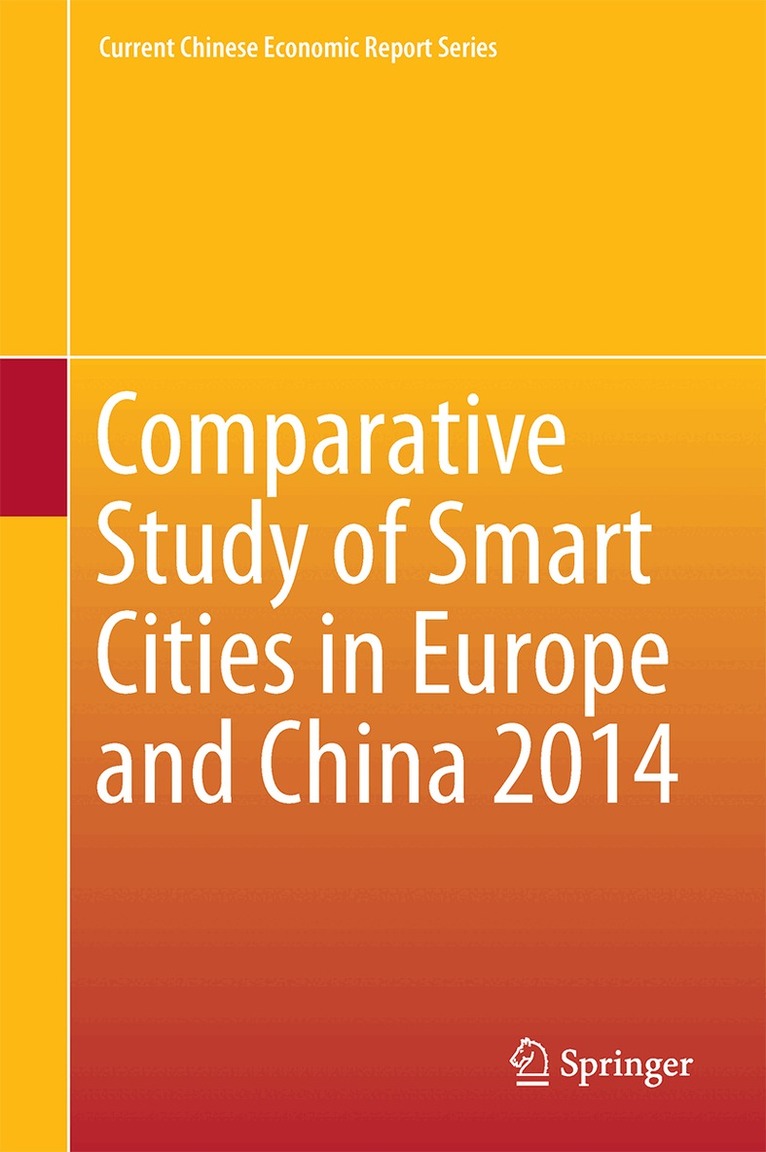 Current Chinese Economic Report Series

Comparative Study of Smart Cities in Europe and China 2014

Springer